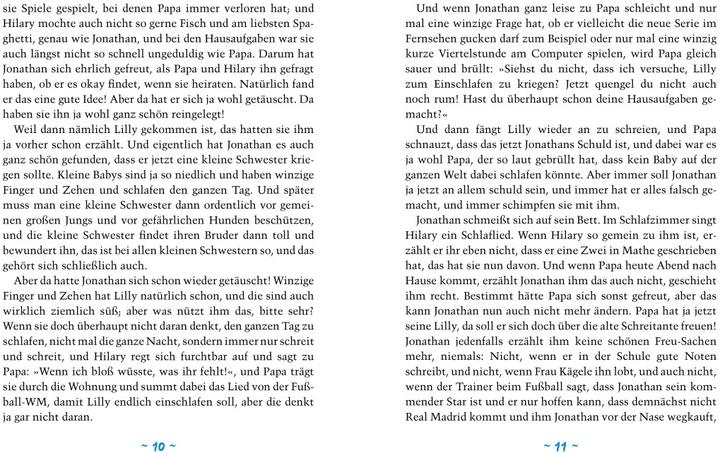 sie Spiele gespielt, bei denen Papa immer verloren hat; und Hilary mochte auch nicht so gerne Fisch und am liebsten Spaghetti, genau wie Jonathan, und bei den Hausaufgaben war sie auch längst nicht so schnell ungeduldig wie Papa. Darum hat Jonathan sich ehrlich gefreut, als Papa und Hilary ihn gefragt haben, ob er es okay findet, wenn sie heiraten. Natürlich fand er das eine gute Idee! Aber da hat er sich ja wohl getäuscht. Da haben sie ihn ja wohl ganz schön reingelegt!

Weil dann nämlich Lilly gekommen ist, das hatten sie ihm ja vorher schon erzählt. Und eigentlich hat Jonathan es auch ganz schön gefunden, dass er jetzt eine kleine Schwester kriegen sollte. Kleine Babys sind ja so niedlich und haben winzige Finger und Zehen und schlafen den ganzen Tag. Und später muss man eine kleine Schwester dann ordentlich vor gemeinen großen Jungs und vor gefährlichen Hunden beschützen, und die kleine Schwester findet ihren Bruder dann toll und bewundert ihn, das ist bei allen kleinen Schwestern so, und das gehört sich schließlich auch.

Aber da hatte Jonathan sich schon wieder getäuscht! Winzige Finger und Zehen hat Lilly natürlich schon, und die sind auch wirklich ziemlich süß; aber was nützt ihm das, bitte sehr? Wenn sie doch überhaupt nicht daran denkt, den ganzen Tag zu schlafen, nicht mal die ganze Nacht, sondern immer nur schreit und schreit, und Hilary regt sich furchtbar auf und sagt zu Papa: »Wenn ich bloß wüsste, was ihr fehlt!«, und Papa trägt sie durch die Wohnung und summt dabei das Lied von der Fußball-WM, damit Lilly endlich einschlafen soll, aber die denkt ja gar nicht daran.

~ 10 ~

Und wenn Jonathan ganz leise zu Papa schleicht und nur mal eine winzige Frage hat, ob er vielleicht die neue Serie im Fernsehen gucken darf zum Beispiel oder nur mal eine winzig kurze Viertelstunde am Computer spielen, wird Papa gleich sauer und brüllt: »Siehst du nicht, dass ich versuche, Lilly zum Einschlafen zu kriegen? Jetzt quengel du nicht auch noch rum! Hast du überhaupt schon deine Hausaufgaben gemacht?«

Und dann fängt Lilly wieder an zu schreien, und Papa schnauzt, dass das jetzt Jonathans Schuld ist, und dabei war es ja wohl Papa, der so laut gebrüllt hat, dass kein Baby auf der ganzen Welt dabei schlafen könnte. Aber immer soll Jonathan ja jetzt an allem schuld sein, und immer hat er alles falsch gemacht, und immer schimpfen sie mit ihm.

Jonathan schmeißt sich auf sein Bett. Im Schlafzimmer singt Hilary ein Schlaflied. Wenn Hilary so gemein zu ihm ist, erzählt er ihr eben nicht, dass er eine Zwei in Mathe geschrieben hat, das hat sie nun davon. Und wenn Papa heute Abend nach Hause kommt, erzählt Jonathan ihm das auch nicht, geschieht ihm recht. Bestimmt hätte Papa sich sonst gefreut, aber das kann Jonathan nun auch nicht mehr ändern. Papa hat ja jetzt seine Lilly, da soll er sich doch über die alte Schreitante freuen! Jonathan jedenfalls erzählt ihm keine schönen Freu-Sachen mehr, niemals: Nicht, wenn er in der Schule gute Noten schreibt, und nicht, wenn Frau Kägele ihn lobt, und auch nicht, wenn der Trainer beim Fußball sagt, dass Jonathan sein kommender Star ist und er nur hoffen kann, dass demnächst nicht Real Madrid kommt und ihm Jonathan vor der Nase wegkauft,

~ 11 ~